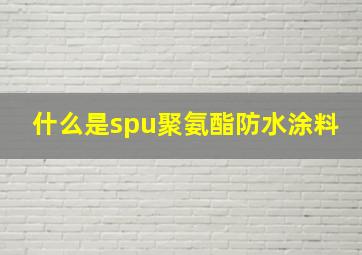 什么是spu聚氨酯防水涂料